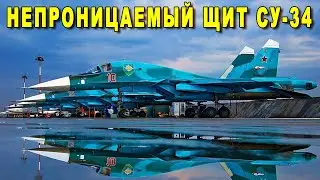 НЕПРОНИЦАЕМЫЙ ЩИТ СУ-34

10